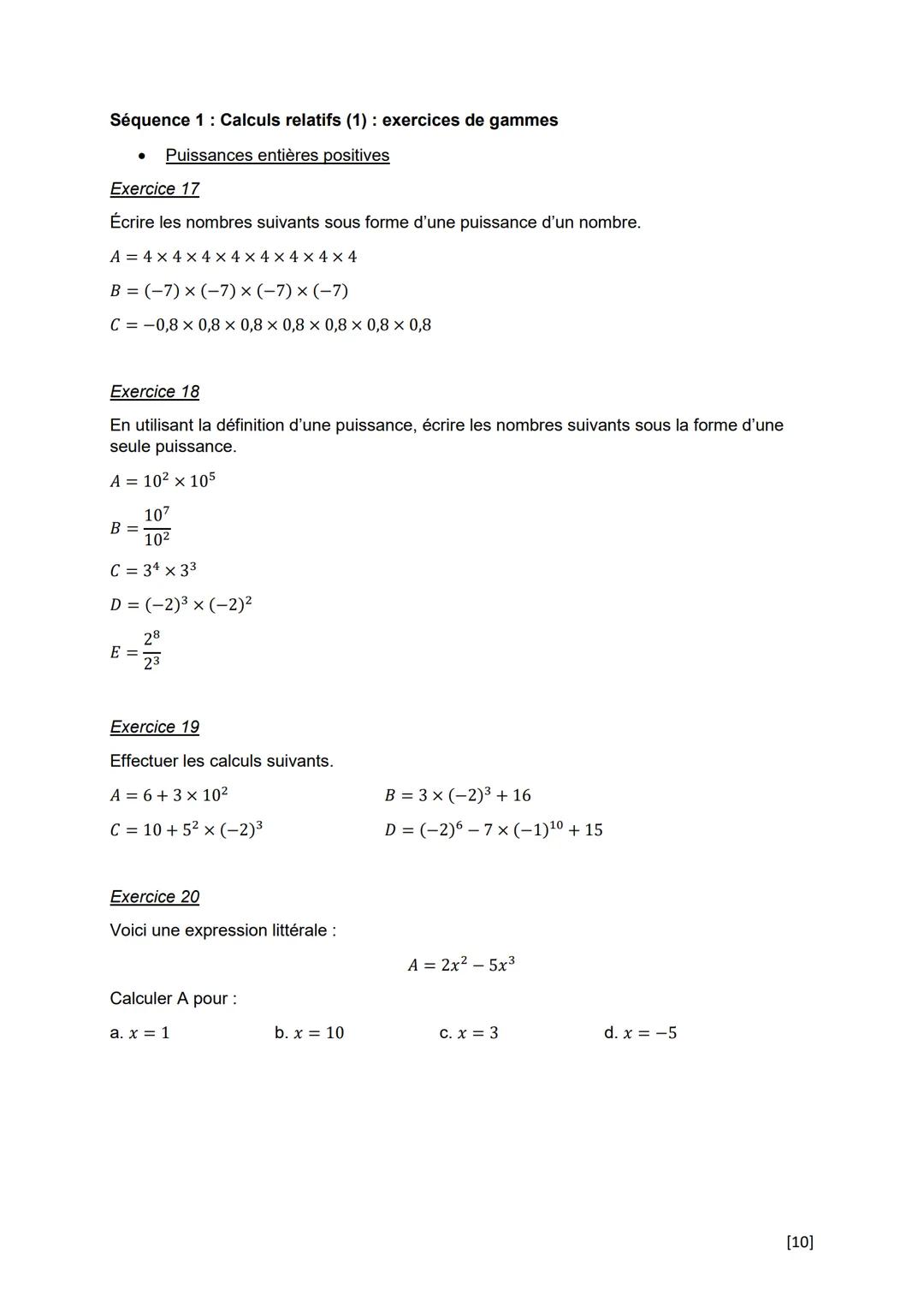 Séquence 1 : Calculs relatifs (1) : exercices de gammes

• Puissances entières positives

Exercice 17

Écrire les nombres suivants sous forme d'une puissance d'un nombre.

$A = 4 \times 4 \times 4 \times 4 \times 4 \times 4 \times 4 \times 4$

$B = (-7) \times (-7) \times (-7) \times (-7)$

$C = -0,8 \times 0,8 \times 0,8 \times 0,8 \times 0,8 \times 0,8 \times 0,8$

Exercice 18

En utilisant la définition d'une puissance, écrire les nombres suivants sous la forme d'une seule puissance.

$A = 10^2 \times 10^5$

$B = \frac{10^7}{10^2}$

$C = 3^4 \times 3^3$

$D = (-2)^3 \times (-2)^2$

$E = \frac{2^8}{2^3}$

Exercice 19

Effectuer les calculs suivants.

$A = 6 + 3 \times 10^2$

$B = 3 \times (-2)^3 + 16$

$C = 10 + 5^2 \times (-2)^3$

$D = (-2)^6 - 7 \times (-1)^{10} + 15$

Exercice 20

Voici une expression littérale :

$A = 2x^2 - 5x^3$

Calculer A pour :

a. $x = 1$

b. $x = 10$

c. $x = 3$

d. $x = -5$

[10]